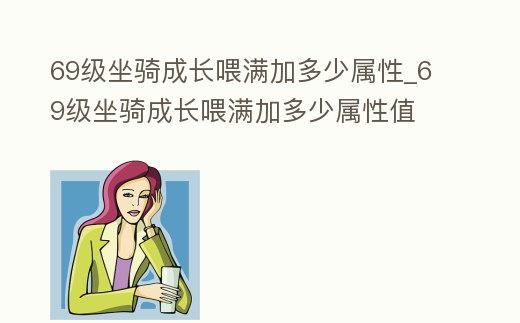 69级坐骑成长喂满加多少属性_69级坐骑成长喂满加多少属性值